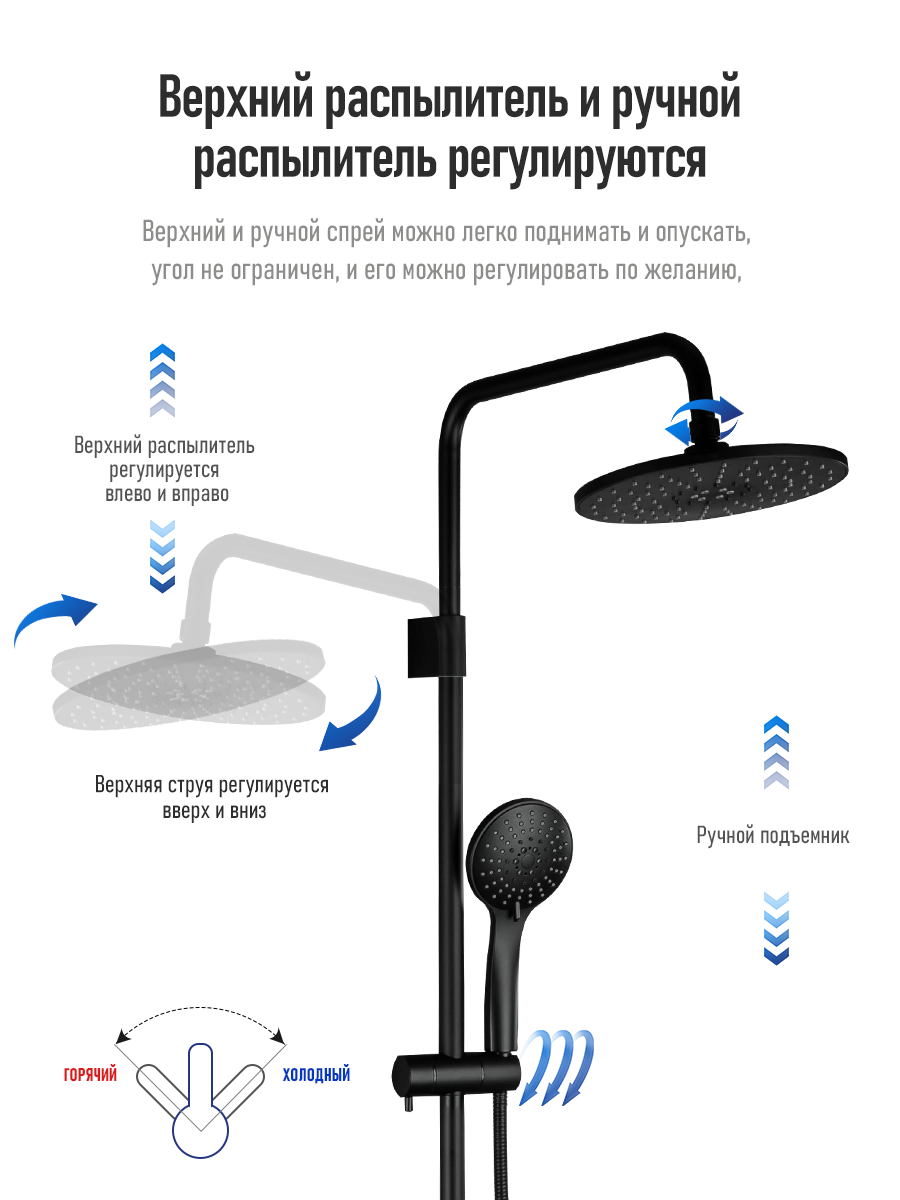 Верхний распылитель и ручной распылитель регулируются

Верхний и ручной спрей можно легко поднимать и опускать, угол не ограничен, и его можно регулировать по желанию,

Верхний распылитель регулируется влево и вправо

Верхняя струя регулируется вверх и вниз

Ручной подъемник

ГОРЯЧИЙ

ХОЛОДНЫЙ